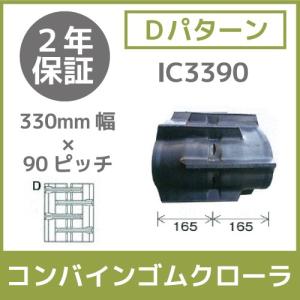 2年保証

Dパターン

IC3390

330mm 幅
×
90 ピッチ

D

165 165

コンバインゴムクローラ